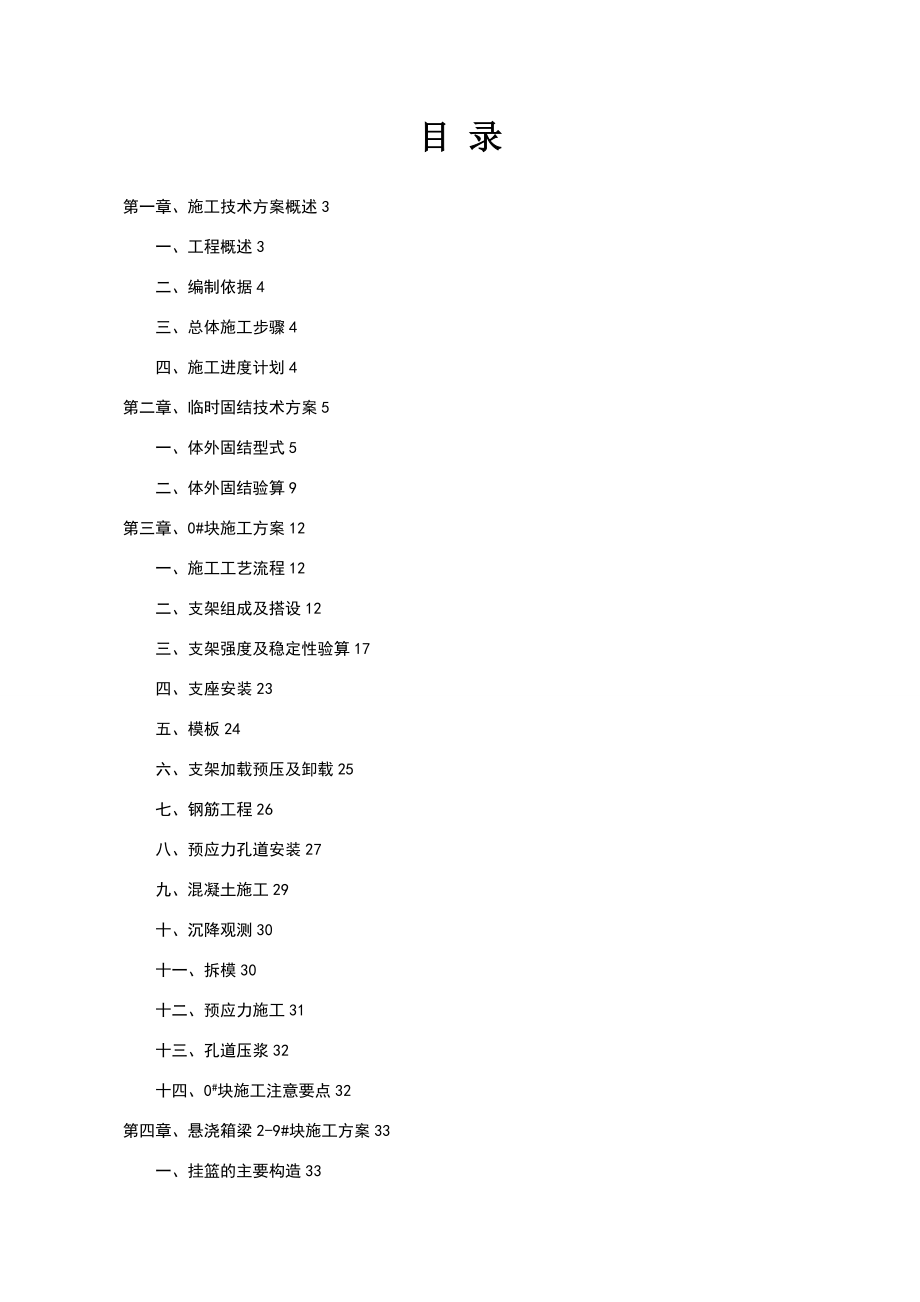 目 录

第一章、施工技术方案概述 3

一、工程概述 3

二、编制依据 4

三、总体施工步骤 4

四、施工进度计划 4

第二章、临时固结技术方案 5

一、体外固结型式 5

二、体外固结验算 9

第三章、0#块施工方案 12

一、施工工艺流程 12

二、支架组成及搭设 12

三、支架强度及稳定性验算 17

四、支座安装 23

五、模板 24

六、支架加载预压及卸载 25

七、钢筋工程 26

八、预应力孔道安装 27

九、混凝土施工 29

十、沉降观测 30

十一、拆模 30

十二、预应力施工 31

十三、孔道压浆 32

十四、0#块施工注意要点 32

第四章、悬浇箱梁 2-9#块施工方案 33

一、挂篮的主要构造 33